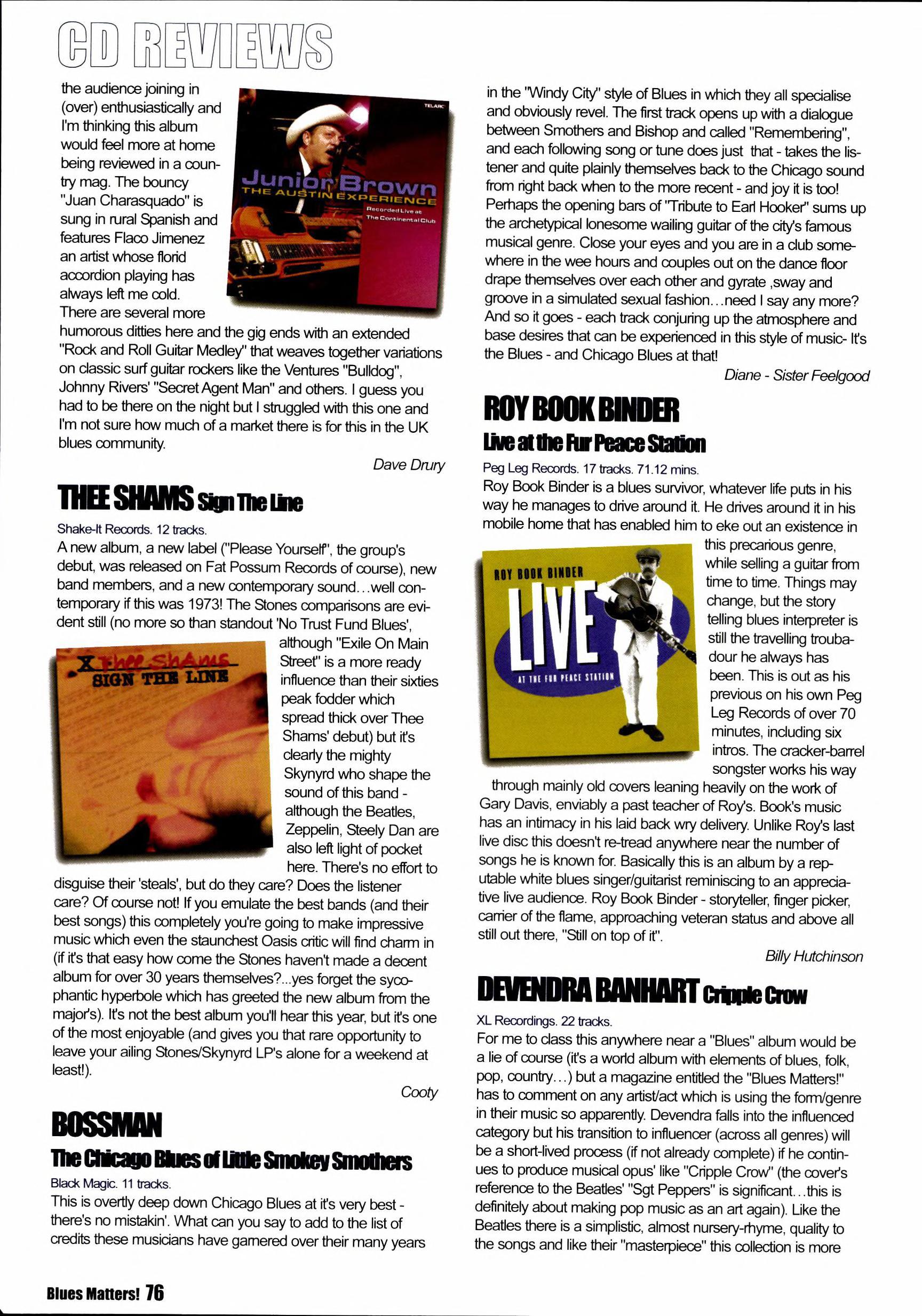 CD REVIEWS

the audience joining in (over) enthusiastically and I'm thinking this album would feel more at home being reviewed in a country mag. The bouncy "Juan Charasquado" is sung in rural Spanish and features Flaco Jimenez an artist whose florid accordion playing has always left me cold. There are several more humorous ditties here and the gig ends with an extended "Rock and Roll Guitar Medley" that weaves together variations on classic surf guitar rockers like the Ventures "Bulldog", Johnny Rivers' "Secret Agent Man" and others. I guess you had to be there on the night but I struggled with this one and I'm not sure how much of a market there is for this in the UK blues community.

TELARC
Junior Brown
THE AUSTIN EXPERIENCE
Recorded Live at The Continental Club

Dave Drury

THEE SHAMS Sign The Line

Shake-It Records. 12 tracks.

A new album, a new label ("Please Yourself", the group's debut, was released on Fat Possum Records of course), new band members, and a new contemporary sound...well contemporary if this was 1973! The Stones comparisons are evident still (no more so than standout 'No Trust Fund Blues', although "Exile On Main Street" is a more ready influence than their sixties peak fodder which spread thick over Thee Shams' debut) but it's clearly the mighty Skynyrd who shape the sound of this band - although the Beatles, Zeppelin, Steely Dan are also left light of pocket here. There's no effort to disguise their 'steals', but do they care? Does the listener care? Of course not! If you emulate the best bands (and their best songs) this completely you're going to make impressive music which even the staunchest Oasis critic will find charm in (if it's that easy how come the Stones haven't made a decent album for over 30 years themselves?...yes forget the sycophantic hyperbole which has greeted the new album from the major's). It's not the best album you'll hear this year, but it's one of the most enjoyable (and gives you that rare opportunity to leave your ailing Stones/Skynyrd LP's alone for a weekend at least!).

X Thee Shams
SIGN THE LINE

Cooty

BOSSMAN

The Chicago Blues of Little Smokey Smothers

Black Magic. 11 tracks.

This is overtly deep down Chicago Blues at it's very best - there's no mistakin'. What can you say to add to the list of credits these musicians have garnered over their many years in the "Windy City" style of Blues in which they all specialise and obviously revel. The first track opens up with a dialogue between Smothers and Bishop and called "Remembering", and each following song or tune does just that - takes the listener and quite plainly themselves back to the Chicago sound from right back when to the more recent - and joy it is too! Perhaps the opening bars of "Tribute to Earl Hooker" sums up the archetypical lonesome wailing guitar of the city's famous musical genre. Close your eyes and you are in a club somewhere in the wee hours and couples out on the dance floor drape themselves over each other and gyrate ,sway and groove in a simulated sexual fashion...need I say any more? And so it goes - each track conjuring up the atmosphere and base desires that can be experienced in this style of music- It's the Blues - and Chicago Blues at that!

Diane - Sister Feelgood

ROY BOOK BINDER

Live at the Fur Peace Station

Peg Leg Records. 17 tracks. 71.12 mins.

Roy Book Binder is a blues survivor, whatever life puts in his way he manages to drive around it. He drives around it in his mobile home that has enabled him to eke out an existence in this precarious genre, while selling a guitar from time to time. Things may change, but the story telling blues interpreter is still the travelling troubadour he always has been. This is out as his previous on his own Peg Leg Records of over 70 minutes, including six intros. The cracker-barrel songster works his way through mainly old covers leaning heavily on the work of Gary Davis, enviably a past teacher of Roy's. Book's music has an intimacy in his laid back wry delivery. Unlike Roy's last live disc this doesn't re-tread anywhere near the number of songs he is known for. Basically this is an album by a reputable white blues singer/guitarist reminiscing to an appreciative live audience. Roy Book Binder - storyteller, finger picker, carrier of the flame, approaching veteran status and above all still out there, "Still on top of it".

ROY BOOK BINDER
LIVE
AT THE FUR PEACE STATION

Billy Hutchinson

DEVENDRA BANHART Cripple Crow

XL Recordings. 22 tracks.

For me to class this anywhere near a "Blues" album would be a lie of course (it's a world album with elements of blues, folk, pop, country...) but a magazine entitled the "Blues Matters!" has to comment on any artist/act which is using the form/genre in their music so apparently. Devendra falls into the influenced category but his transition to influencer (across all genres) will be a short-lived process (if not already complete) if he continues to produce musical opus' like "Cripple Crow" (the cover's reference to the Beatles' "Sgt Peppers" is significant...this is definitely about making pop music as an art again). Like the Beatles there is a simplistic, almost nursery-rhyme, quality to the songs and like their "masterpiece" this collection is more

Blues Matters! 76